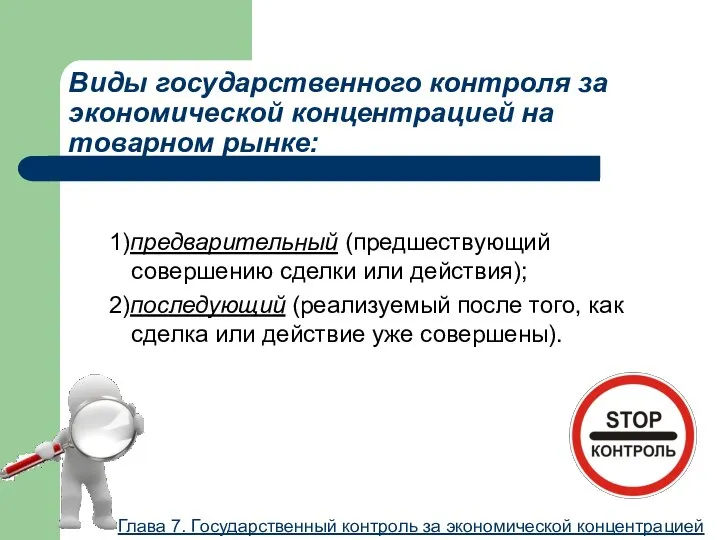 Виды государственного контроля за экономической концентрацией на товарном рынке:

1)предварительный (предшествующий совершению сделки или действия);

2)последующий (реализуемый после того, как сделка или действие уже совершены).

STOP
КОНТРОЛЬ

Глава 7. Государственный контроль за экономической концентрацией